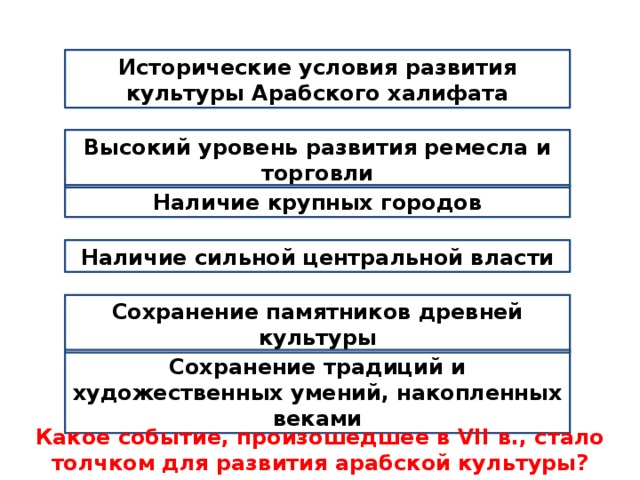 Исторические условия развития культуры Арабского халифата

Высокий уровень развития ремесла и торговли

Наличие крупных городов

Наличие сильной центральной власти

Сохранение памятников древней культуры

Сохранение традиций и художественных умений, накопленных веками

Какое событие, произошедшее в VII в., стало толчком для развития арабской культуры?